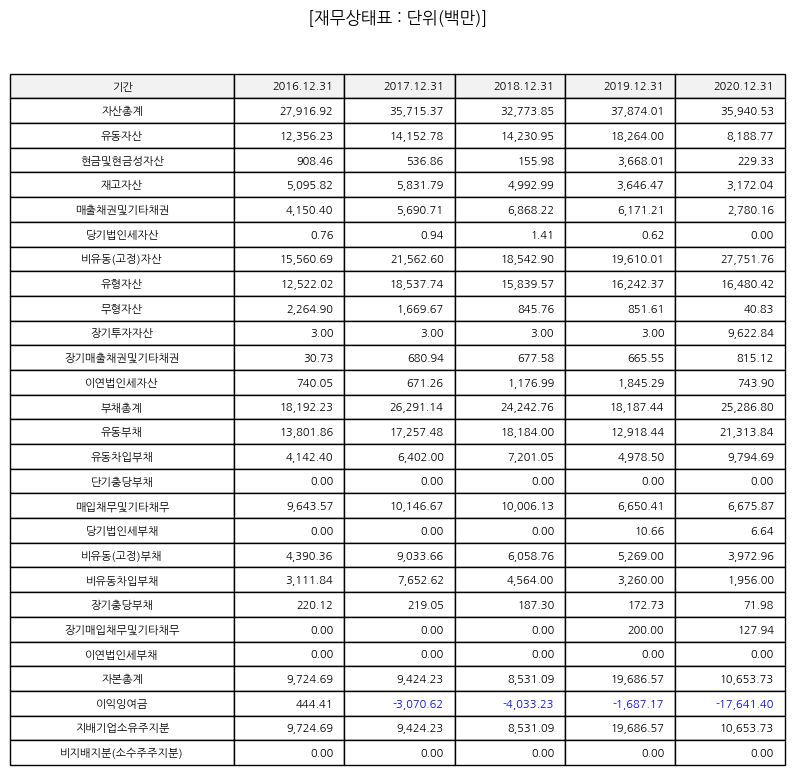 [재무상태표 : 단위(백만)]

| 기간 | 2016.12.31 | 2017.12.31 | 2018.12.31 | 2019.12.31 | 2020.12.31 |
|---|---|---|---|---|---|
| 자산총계 | 27,916.92 | 35,715.37 | 32,773.85 | 37,874.01 | 35,940.53 |
| 유동자산 | 12,356.23 | 14,152.78 | 14,230.95 | 18,264.00 | 8,188.77 |
| 현금및현금성자산 | 908.46 | 536.86 | 155.98 | 3,668.01 | 229.33 |
| 재고자산 | 5,095.82 | 5,831.79 | 4,992.99 | 3,646.47 | 3,172.04 |
| 매출채권및기타채권 | 4,150.40 | 5,690.71 | 6,868.22 | 6,171.21 | 2,780.16 |
| 당기법인세자산 | 0.76 | 0.94 | 1.41 | 0.62 | 0.00 |
| 비유동(고정)자산 | 15,560.69 | 21,562.60 | 18,542.90 | 19,610.01 | 27,751.76 |
| 유형자산 | 12,522.02 | 18,537.74 | 15,839.57 | 16,242.37 | 16,480.42 |
| 무형자산 | 2,264.90 | 1,669.67 | 845.76 | 851.61 | 40.83 |
| 장기투자자산 | 3.00 | 3.00 | 3.00 | 3.00 | 9,622.84 |
| 장기매출채권및기타채권 | 30.73 | 680.94 | 677.58 | 665.55 | 815.12 |
| 이연법인세자산 | 740.05 | 671.26 | 1,176.99 | 1,845.29 | 743.90 |
| 부채총계 | 18,192.23 | 26,291.14 | 24,242.76 | 18,187.44 | 25,286.80 |
| 유동부채 | 13,801.86 | 17,257.48 | 18,184.00 | 12,918.44 | 21,313.84 |
| 유동차입부채 | 4,142.40 | 6,402.00 | 7,201.05 | 4,978.50 | 9,794.69 |
| 단기충당부채 | 0.00 | 0.00 | 0.00 | 0.00 | 0.00 |
| 매입채무및기타채무 | 9,643.57 | 10,146.67 | 10,006.13 | 6,650.41 | 6,675.87 |
| 당기법인세부채 | 0.00 | 0.00 | 0.00 | 10.66 | 6.64 |
| 비유동(고정)부채 | 4,390.36 | 9,033.66 | 6,058.76 | 5,269.00 | 3,972.96 |
| 비유동차입부채 | 3,111.84 | 7,652.62 | 4,564.00 | 3,260.00 | 1,956.00 |
| 장기충당부채 | 220.12 | 219.05 | 187.30 | 172.73 | 71.98 |
| 장기매입채무및기타채무 | 0.00 | 0.00 | 0.00 | 200.00 | 127.94 |
| 이연법인세부채 | 0.00 | 0.00 | 0.00 | 0.00 | 0.00 |
| 자본총계 | 9,724.69 | 9,424.23 | 8,531.09 | 19,686.57 | 10,653.73 |
| 이익잉여금 | 444.41 | -3,070.62 | -4,033.23 | -1,687.17 | -17,641.40 |
| 지배기업소유주지분 | 9,724.69 | 9,424.23 | 8,531.09 | 19,686.57 | 10,653.73 |
| 비지배지분(소수주주지분) | 0.00 | 0.00 | 0.00 | 0.00 | 0.00 |